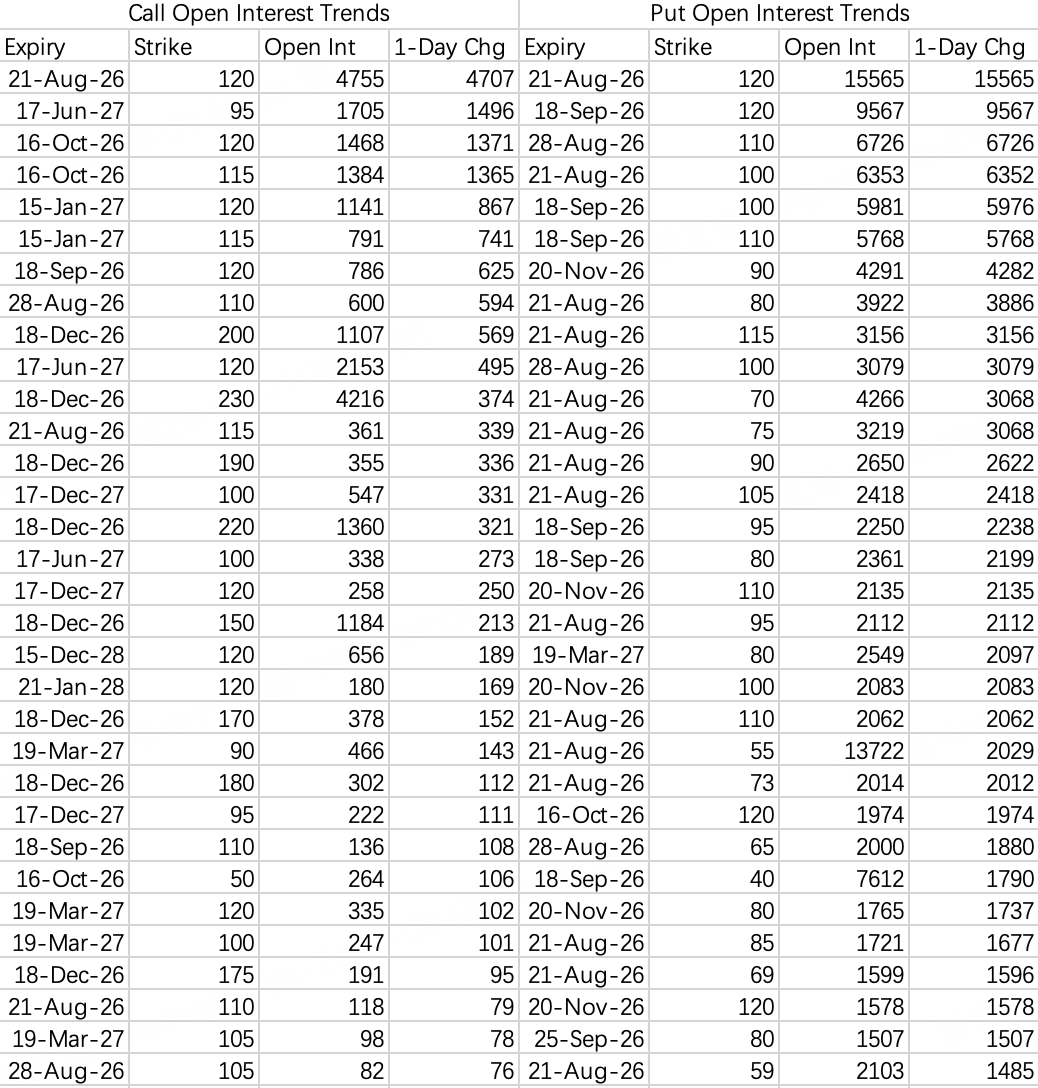 | Call Open Interest Trends | | | | Put Open Interest Trends | | | |
|---|---|---|---|---|---|---|---|
| Expiry | Strike | Open Int | 1-Day Chg | Expiry | Strike | Open Int | 1-Day Chg |
| 21-Aug-26 | 120 | 4755 | 4707 | 21-Aug-26 | 120 | 15565 | 15565 |
| 17-Jun-27 | 95 | 1705 | 1496 | 18-Sep-26 | 120 | 9567 | 9567 |
| 16-Oct-26 | 120 | 1468 | 1371 | 28-Aug-26 | 110 | 6726 | 6726 |
| 16-Oct-26 | 115 | 1384 | 1365 | 21-Aug-26 | 100 | 6353 | 6352 |
| 15-Jan-27 | 120 | 1141 | 867 | 18-Sep-26 | 100 | 5981 | 5976 |
| 15-Jan-27 | 115 | 791 | 741 | 18-Sep-26 | 110 | 5768 | 5768 |
| 18-Sep-26 | 120 | 786 | 625 | 20-Nov-26 | 90 | 4291 | 4282 |
| 28-Aug-26 | 110 | 600 | 594 | 21-Aug-26 | 80 | 3922 | 3886 |
| 18-Dec-26 | 200 | 1107 | 569 | 21-Aug-26 | 115 | 3156 | 3156 |
| 17-Jun-27 | 120 | 2153 | 495 | 28-Aug-26 | 100 | 3079 | 3079 |
| 18-Dec-26 | 230 | 4216 | 374 | 21-Aug-26 | 70 | 4266 | 3068 |
| 21-Aug-26 | 115 | 361 | 339 | 21-Aug-26 | 75 | 3219 | 3068 |
| 18-Dec-26 | 190 | 355 | 336 | 21-Aug-26 | 90 | 2650 | 2622 |
| 17-Dec-27 | 100 | 547 | 331 | 21-Aug-26 | 105 | 2418 | 2418 |
| 18-Dec-26 | 220 | 1360 | 321 | 18-Sep-26 | 95 | 2250 | 2238 |
| 17-Jun-27 | 100 | 338 | 273 | 18-Sep-26 | 80 | 2361 | 2199 |
| 17-Dec-27 | 120 | 258 | 250 | 20-Nov-26 | 110 | 2135 | 2135 |
| 18-Dec-26 | 150 | 1184 | 213 | 21-Aug-26 | 95 | 2112 | 2112 |
| 15-Dec-28 | 120 | 656 | 189 | 19-Mar-27 | 80 | 2549 | 2097 |
| 21-Jan-28 | 120 | 180 | 169 | 20-Nov-26 | 100 | 2083 | 2083 |
| 18-Dec-26 | 170 | 378 | 152 | 21-Aug-26 | 110 | 2062 | 2062 |
| 19-Mar-27 | 90 | 466 | 143 | 21-Aug-26 | 55 | 13722 | 2029 |
| 18-Dec-26 | 180 | 302 | 112 | 21-Aug-26 | 73 | 2014 | 2012 |
| 17-Dec-27 | 95 | 222 | 111 | 16-Oct-26 | 120 | 1974 | 1974 |
| 18-Sep-26 | 110 | 136 | 108 | 28-Aug-26 | 65 | 2000 | 1880 |
| 16-Oct-26 | 50 | 264 | 106 | 18-Sep-26 | 40 | 7612 | 1790 |
| 19-Mar-27 | 120 | 335 | 102 | 20-Nov-26 | 80 | 1765 | 1737 |
| 19-Mar-27 | 100 | 247 | 101 | 21-Aug-26 | 85 | 1721 | 1677 |
| 18-Dec-26 | 175 | 191 | 95 | 21-Aug-26 | 69 | 1599 | 1596 |
| 21-Aug-26 | 110 | 118 | 79 | 20-Nov-26 | 120 | 1578 | 1578 |
| 19-Mar-27 | 105 | 98 | 78 | 25-Sep-26 | 80 | 1507 | 1507 |
| 28-Aug-26 | 105 | 82 | 76 | 21-Aug-26 | 59 | 2103 | 1485 |